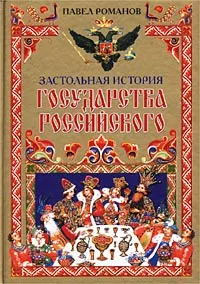 ПАВЕЛ РОМАНОВ

ЗАСТОЛЬНАЯ ИСТОРИЯ
ГОСУДАРСТВА
РОССИЙСКОГО